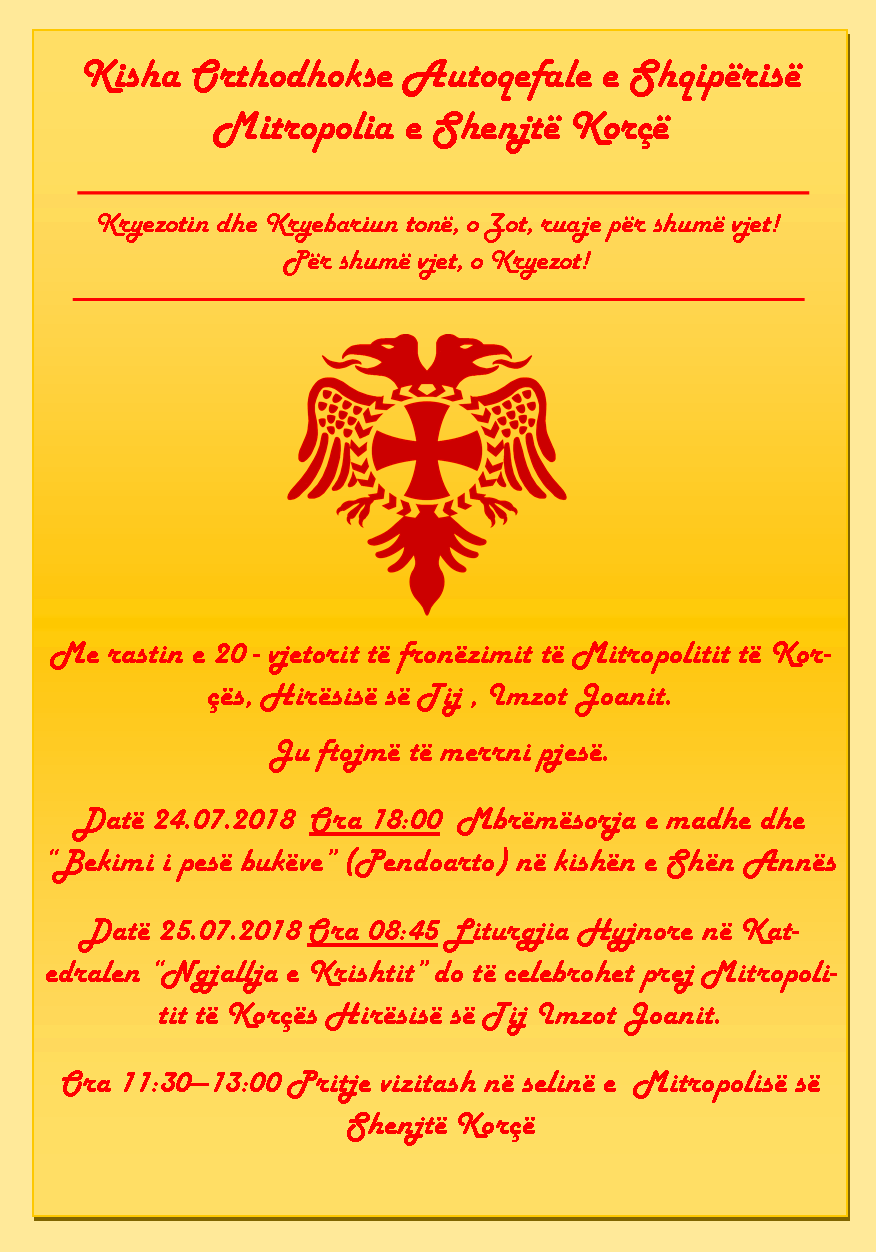 Kisha Orthodhokse Autoqefale e Shqipërisë
Mitropolia e Shenjtë Korçë

Kryezotin dhe Kryebariun tonë, o Zot, ruaje për shumë vjet!
Për shumë vjet, o Kryezot!

Me rastin e 20 - vjetorit të fronëzimit të Mitropolitit të Korçës, Hirësisë së Tij , Imzot Joanit.

Ju ftojmë të merrni pjesë.

Datë 24.07.2018 Ora 18:00 Mbrëmësorja e madhe dhe "Bekimi i pesë bukëve" (Pendoarto) në kishën e Shën Annës

Datë 25.07.2018 Ora 08:45 Liturgjia Hyjnore në Katedralen "Ngjallja e Krishtit" do të celebrohet prej Mitropolitit të Korçës Hirësisë së Tij Imzot Joanit.

Ora 11:30—13:00 Pritje vizitash në selinë e Mitropolisë së Shenjtë Korçë